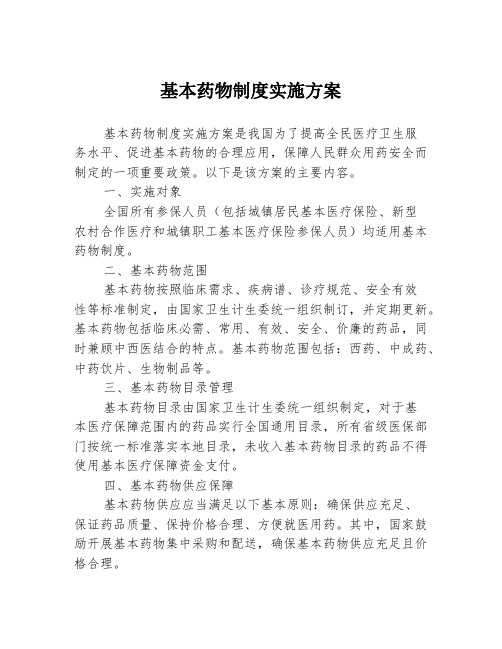 基本药物制度实施方案

基本药物制度实施方案是我国为了提高全民医疗卫生服务水平、促进基本药物的合理应用，保障人民群众用药安全而制定的一项重要政策。以下是该方案的主要内容。

一、实施对象

全国所有参保人员（包括城镇居民基本医疗保险、新型农村合作医疗和城镇职工基本医疗保险参保人员）均适用基本药物制度。

二、基本药物范围

基本药物按照临床需求、疾病谱、诊疗规范、安全有效性等标准制定，由国家卫生计生委统一组织制订，并定期更新。基本药物包括临床必需、常用、有效、安全、价廉的药品，同时兼顾中西医结合的特点。基本药物范围包括：西药、中成药、中药饮片、生物制品等。

三、基本药物目录管理

基本药物目录由国家卫生计生委统一组织制定，对于基本医疗保障范围内的药品实行全国通用目录，所有省级医保部门按统一标准落实本地目录，未收入基本药物目录的药品不得使用基本医疗保障资金支付。

四、基本药物供应保障

基本药物供应应当满足以下基本原则：确保供应充足、保证药品质量、保持价格合理、方便就医用药。其中，国家鼓励开展基本药物集中采购和配送，确保基本药物供应充足且价格合理。